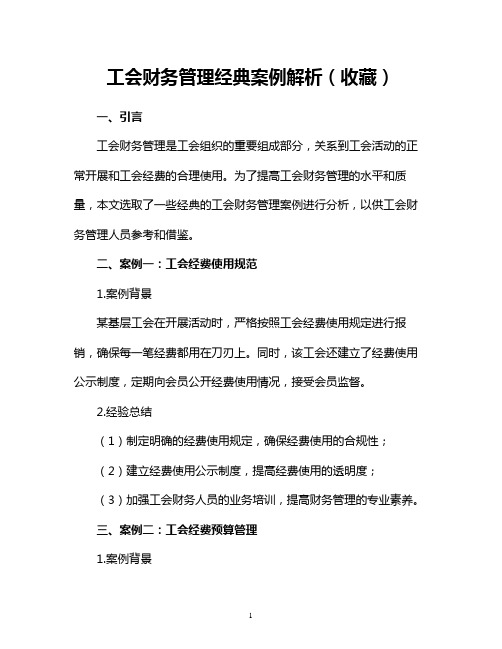 工会财务管理经典案例解析（收藏）

一、引言

工会财务管理是工会组织的重要组成部分，关系到工会活动的正常开展和工会经费的合理使用。为了提高工会财务管理的水平和质量，本文选取了一些经典的工会财务管理案例进行分析，以供工会财务管理人员参考和借鉴。

二、案例一：工会经费使用规范

1.案例背景

某基层工会在开展活动时，严格按照工会经费使用规定进行报销，确保每一笔经费都用在刀刃上。同时，该工会还建立了经费使用公示制度，定期向会员公开经费使用情况，接受会员监督。

2.经验总结

（1）制定明确的经费使用规定，确保经费使用的合规性；

（2）建立经费使用公示制度，提高经费使用的透明度；

（3）加强工会财务人员的业务培训，提高财务管理的专业素养。

三、案例二：工会经费预算管理

1.案例背景

1